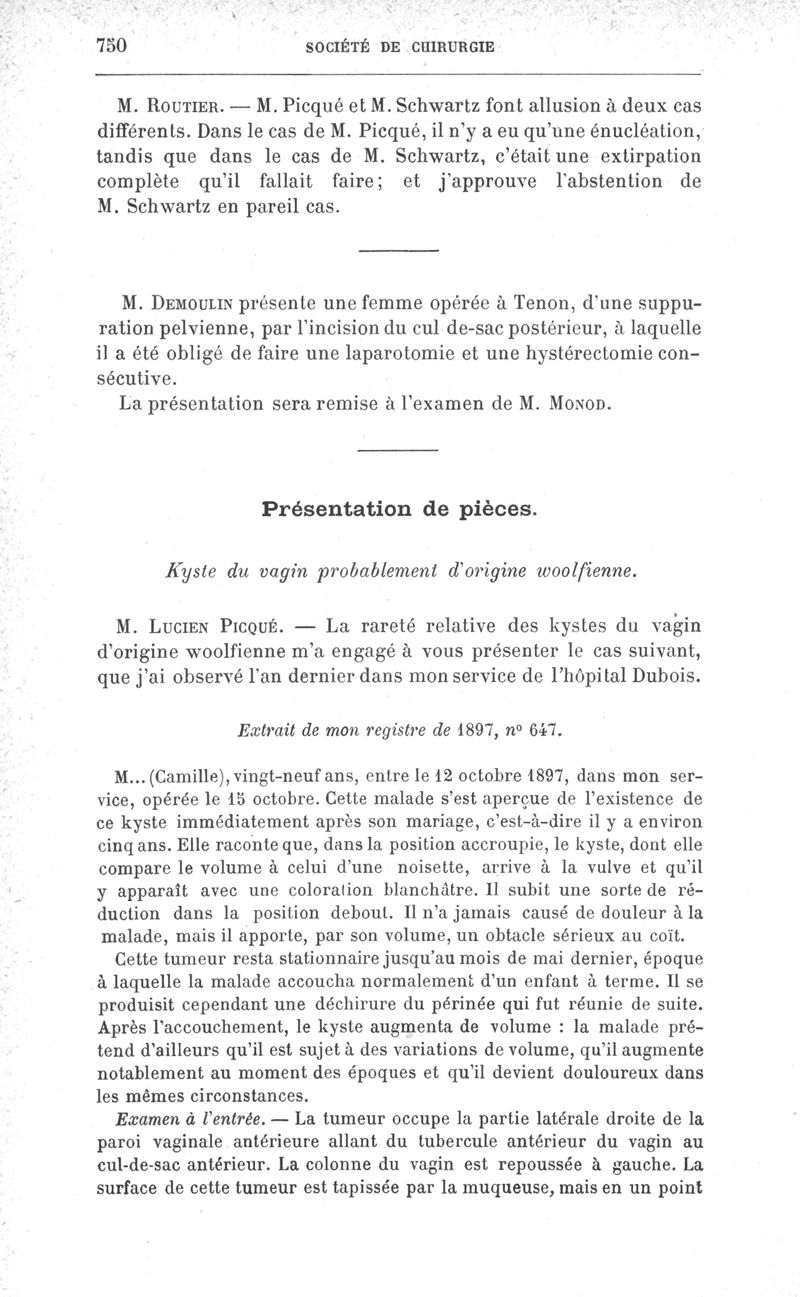 750 SOCIÉTÉ DE CHIRURGIE

M. Routier. — M. Picqué et M. Schwartz font allusion à deux cas différents. Dans le cas de M. Picqué, il n'y a eu qu'une énucléation, tandis que dans le cas de M. Schwartz, c'était une extirpation complète qu'il fallait faire; et j'approuve l'abstention de M. Schwartz en pareil cas.

M. Demoulin présente une femme opérée à Tenon, d'une suppuration pelvienne, par l'incision du cul de-sac postérieur, à laquelle il a été obligé de faire une laparotomie et une hystérectomie consécutive.
La présentation sera remise à l'examen de M. Monod.

Présentation de pièces.

Kyste du vagin probablement d'origine woolfienne.

M. Lucien Picqué. — La rareté relative des kystes du vagin d'origine woolfienne m'a engagé à vous présenter le cas suivant, que j'ai observé l'an dernier dans mon service de l'hôpital Dubois.

Extrait de mon registre de 1897, nº 647.

M... (Camille), vingt-neuf ans, entre le 12 octobre 1897, dans mon service, opérée le 15 octobre. Cette malade s'est aperçue de l'existence de ce kyste immédiatement après son mariage, c'est-à-dire il y a environ cinq ans. Elle raconte que, dans la position accroupie, le kyste, dont elle compare le volume à celui d'une noisette, arrive à la vulve et qu'il y apparaît avec une coloration blanchâtre. Il subit une sorte de réduction dans la position debout. Il n'a jamais causé de douleur à la malade, mais il apporte, par son volume, un obtacle sérieux au coït.
Cette tumeur resta stationnaire jusqu'au mois de mai dernier, époque à laquelle la malade accoucha normalement d'un enfant à terme. Il se produisit cependant une déchirure du périnée qui fut réunie de suite. Après l'accouchement, le kyste augmenta de volume : la malade prétend d'ailleurs qu'il est sujet à des variations de volume, qu'il augmente notablement au moment des époques et qu'il devient douloureux dans les mêmes circonstances.
Examen à l'entrée. — La tumeur occupe la partie latérale droite de la paroi vaginale antérieure allant du tubercule antérieur du vagin au cul-de-sac antérieur. La colonne du vagin est repoussée à gauche. La surface de cette tumeur est tapissée par la muqueuse, mais en un point